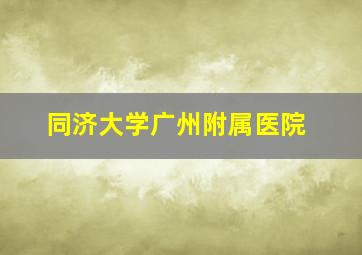 同济大学广州附属医院